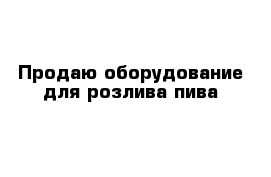 Продаю оборудование для розлива пива